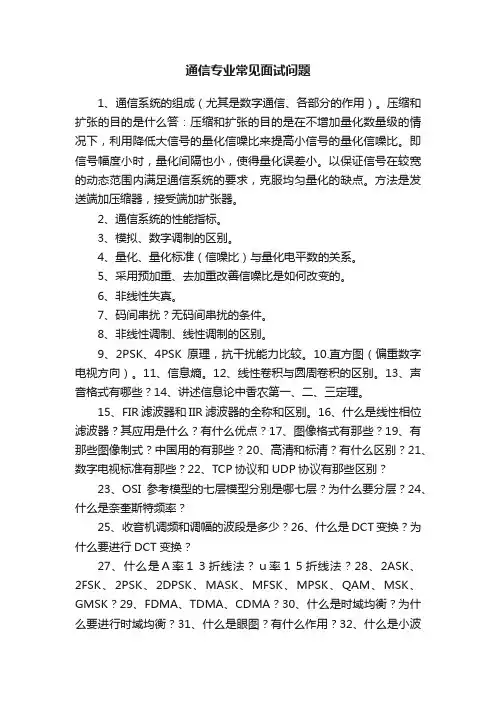 通信专业常见面试问题

1、通信系统的组成（尤其是数字通信、各部分的作用）。压缩和扩张的目的是什么答：压缩和扩张的目的是在不增加量化数量级的情况下，利用降低大信号的量化信噪比来提高小信号的量化信噪比。即信号幅度小时，量化间隔也小，使得量化误差小。以保证信号在较宽的动态范围内满足通信系统的要求，克服均匀量化的缺点。方法是发送端加压缩器，接受端加扩张器。

2、通信系统的性能指标。

3、模拟、数字调制的区别。

4、量化、量化标准（信噪比）与量化电平数的关系。

5、采用预加重、去加重改善信噪比是如何改变的。

6、非线性失真。

7、码间串扰？无码间串扰的条件。

8、非线性调制、线性调制的区别。

9、2PSK、4PSK 原理，抗干扰能力比较。10.直方图（偏重数字电视方向）。11、信息熵。12、线性卷积与圆周卷积的区别。13、声音格式有哪些？14、讲述信息论中香农第一、二、三定理。

15、FIR 滤波器和 IIR 滤波器的全称和区别。16、什么是线性相位滤波器？其应用是什么？有什么优点？17、图像格式有那些？19、有那些图像制式？中国用的有那些？20、高清和标清？有什么区别？21、数字电视标准有那些？22、TCP 协议和 UDP 协议有那些区别？

23、OSI 参考模型的七层模型分别是哪七层？为什么要分层？24、什么是奈奎斯特频率？

25、收音机调频和调幅的波段是多少？26、什么是 DCT 变换？为什么要进行 DCT 变换？

27、什么是 A 率 1 3 折线法？ u 率 1 5 折线法？28、2ASK、2FSK、2PSK、2DPSK、MASK、MFSK、MPSK、QAM、MSK、GMSK？29、FDMA、TDMA、CDMA？30、什么是时域均衡？为什么要进行时域均衡？31、什么是眼图？有什么作用？32、什么是小波